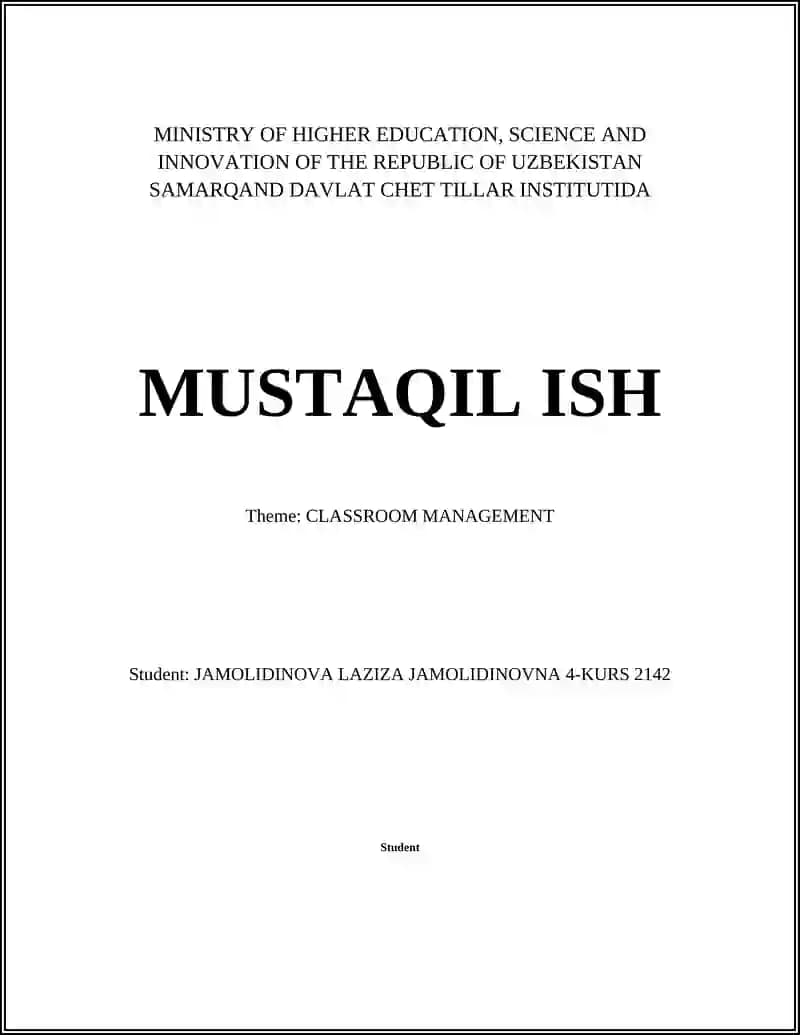 MINISTRY OF HIGHER EDUCATION, SCIENCE AND INNOVATION OF THE REPUBLIC OF UZBEKISTAN SAMARQAND DAVLAT CHET TILLAR INSTITUTIDA

MUSTAQIL ISH

Theme: CLASSROOM MANAGEMENT

Student: JAMOLIDINOVA LAZIZA JAMOLIDINOVNA 4-KURS 2142

Student